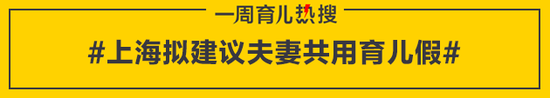 一周育儿热搜

#上海拟建议夫妻共用育儿假#